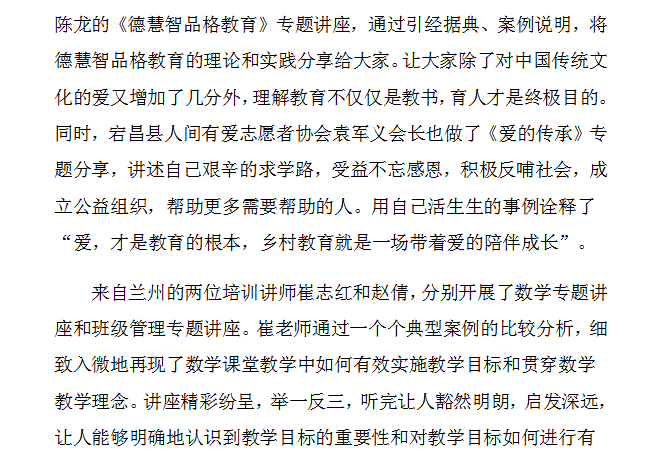 陈龙的《德慧智品格教育》专题讲座，通过引经据典、案例说明，将德慧智品格教育的理论和实践分享给大家。让大家除了对中国传统文化的爱又增加了几分外，理解教育不仅仅是教书，育人才是终极目的。同时，宕昌县人间有爱志愿者协会袁军义会长也做了《爱的传承》专题分享，讲述自己艰辛的求学路，受益不忘感恩，积极反哺社会，成立公益组织，帮助更多需要帮助的人。用自己活生生的事例诠释了“爱，才是教育的根本，乡村教育就是一场带着爱的陪伴成长”。

来自兰州的两位培训讲师崔志红和赵倩，分别开展了数学专题讲座和班级管理专题讲座。崔老师通过一个个典型案例的比较分析，细致入微地再现了数学课堂教学中如何有效实施教学目标和贯穿数学教学理念。讲座精彩纷呈，举一反三，听完让人豁然明朗，启发深远，让人能够明确地认识到教学目标的重要性和对教学目标如何进行有